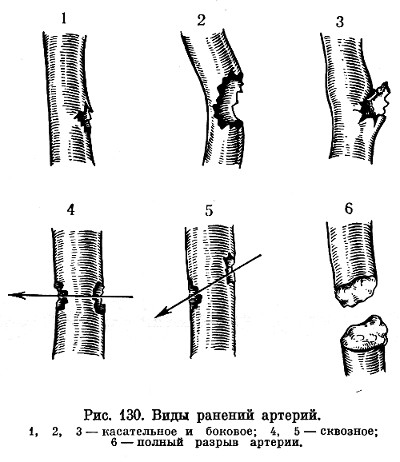 1
2
3
4
5
6

Рис. 130. Виды ранений артерий.
1, 2, 3 — касательное и боковое; 4, 5 — сквозное; 6 — полный разрыв артерии.